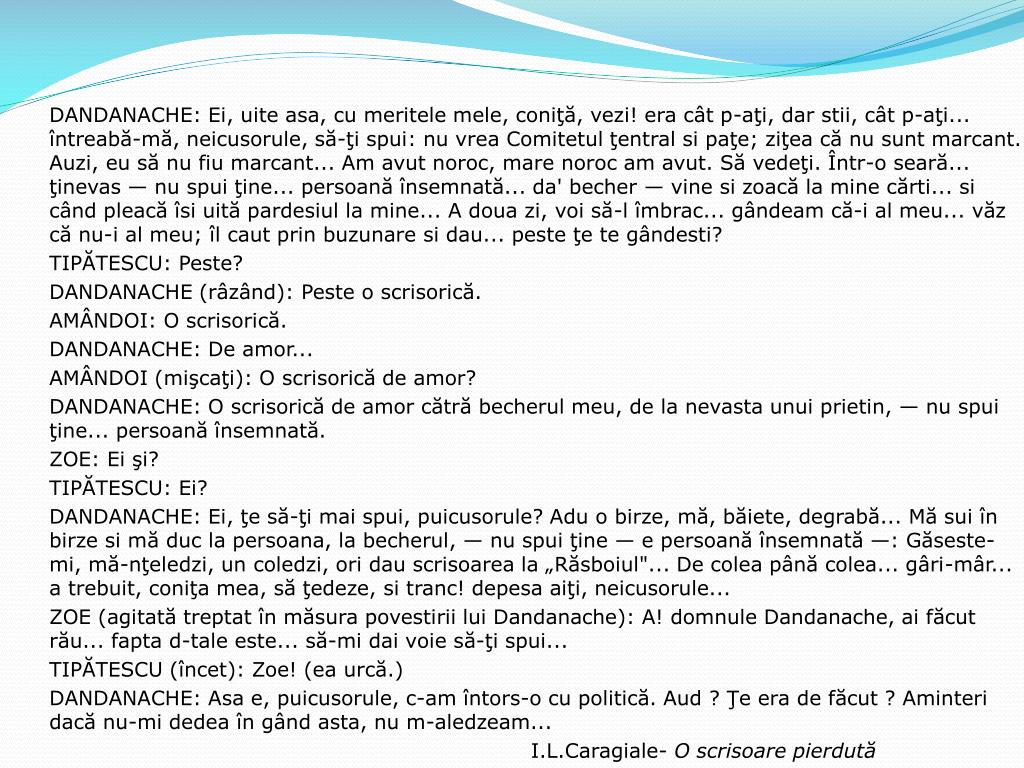 DANDANACHE: Ei, uite asa, cu meritele mele, coniţă, vezi! era cât p-aţi, dar stii, cât p-aţi... întreabă-mă, neicusorule, să-ţi spui: nu vrea Comitetul ţentral si paţe; ziţea că nu sunt marcant. Auzi, eu să nu fiu marcant... Am avut noroc, mare noroc am avut. Să vedeţi. Într-o seară... ţinevas — nu spui ţine... persoană însemnată... da' becher — vine si zoacă la mine cărti... si când pleacă îsi uită pardesiul la mine... A doua zi, voi să-l îmbrac... gândeam că-i al meu... văz că nu-i al meu; îl caut prin buzunare si dau... peste ţe te gândesti?

TIPĂTESCU: Peste?

DANDANACHE (râzând): Peste o scrisorică.

AMÂNDOI: O scrisorică.

DANDANACHE: De amor...

AMÂNDOI (mişcaţi): O scrisorică de amor?

DANDANACHE: O scrisorică de amor cătră becherul meu, de la nevasta unui prietin, — nu spui ţine... persoană însemnată.

ZOE: Ei şi?

TIPĂTESCU: Ei?

DANDANACHE: Ei, ţe să-ţi mai spui, puicusorule? Adu o birze, mă, băiete, degrabă... Mă sui în birze si mă duc la persoana, la becherul, — nu spui ţine — e persoană însemnată —: Găseste-mi, mă-nţeledzi, un coledzi, ori dau scrisoarea la „Răsboiul"... De colea până colea... gâri-mâr... a trebuit, coniţa mea, să ţedeze, si tranc! depesa aiţi, neicusorule...

ZOE (agitată treptat în măsura povestirii lui Dandanache): A! domnule Dandanache, ai făcut rău... fapta d-tale este... să-mi dai voie să-ţi spui...

TIPĂTESCU (încet): Zoe! (ea urcă.)

DANDANACHE: Asa e, puicusorule, c-am întors-o cu politică. Aud ? Ţe era de făcut ? Aminteri dacă nu-mi dedea în gând asta, nu m-aledzeam...

I.L.Caragiale- O scrisoare pierdută